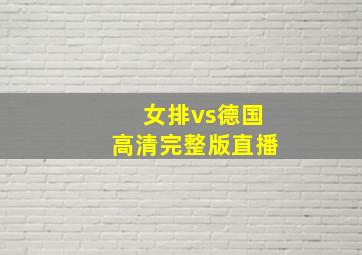 女排vs德国
高清完整版直播